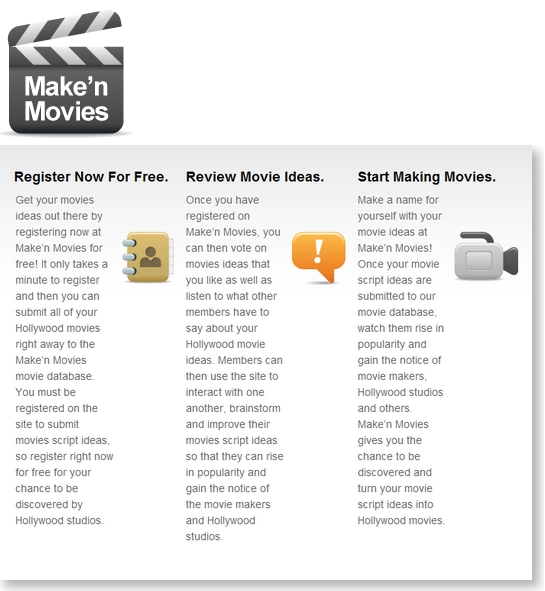 Make'n Movies

Register Now For Free.

Get your movies ideas out there by registering now at Make'n Movies for free! It only takes a minute to register and then you can submit all of your Hollywood movies right away to the Make'n Movies movie database. You must be registered on the site to submit movies script ideas, so register right now for free for your chance to be discovered by Hollywood studios.

Review Movie Ideas.

Once you have registered on Make'n Movies, you can then vote on movies ideas that you like as well as listen to what other members have to say about your Hollywood movie ideas. Members can then use the site to interact with one another, brainstorm and improve their movies script ideas so that they can rise in popularity and gain the notice of the movie makers and Hollywood studios.

Start Making Movies.

Make a name for yourself with your movie ideas at Make'n Movies! Once your movie script ideas are submitted to our movie database, watch them rise in popularity and gain the notice of movie makers, Hollywood studios and others. Make'n Movies gives you the chance to be discovered and turn your movie script ideas into Hollywood movies.